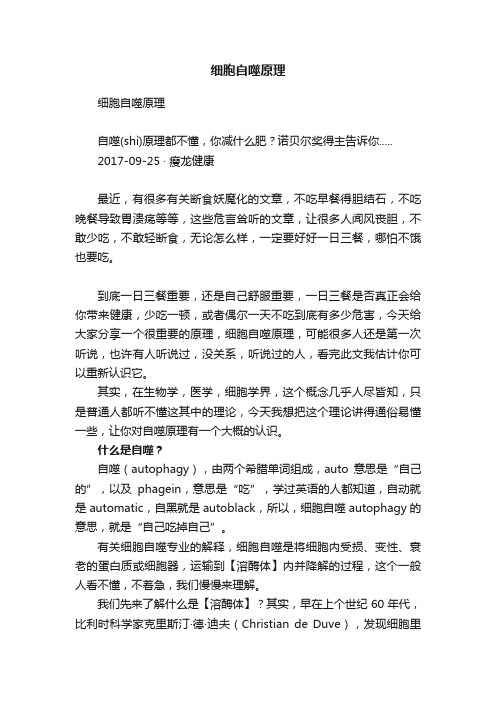 细胞自噬原理

细胞自噬原理

自噬(shi)原理都不懂，你减什么肥？诺贝尔奖得主告诉你.....
2017-09-25 · 瘦龙健康

最近，有很多有关断食妖魔化的文章，不吃早餐得胆结石，不吃晚餐导致胃溃疡等等，这些危言耸听的文章，让很多人闻风丧胆，不敢少吃，不敢轻断食，无论怎么样，一定要好好一日三餐，哪怕不饿也要吃。

到底一日三餐重要，还是自己舒服重要，一日三餐是否真正会给你带来健康，少吃一顿，或者偶尔一天不吃到底有多少危害，今天给大家分享一个很重要的原理，细胞自噬原理，可能很多人还是第一次听说，也许有人听说过，没关系，听说过的人，看完此文我估计你可以重新认识它。

其实，在生物学，医学，细胞学界，这个概念几乎人尽皆知，只是普通人都听不懂这其中的理论，今天我想把这个理论讲得通俗易懂一些，让你对自噬原理有一个大概的认识。

什么是自噬？

自噬（autophagy），由两个希腊单词组成，auto 意思是“自己的”，以及 phagein，意思是“吃”，学过英语的人都知道，自动就是 automatic，自黑就是 autoblack，所以，细胞自噬 autophagy 的意思，就是“自己吃掉自己”。

有关细胞自噬专业的解释，细胞自噬是将细胞内受损、变性、衰老的蛋白质或细胞器，运输到【溶酶体】内并降解的过程，这个一般人看不懂，不着急，我们慢慢来理解。

我们先来了解什么是【溶酶体】？其实，早在上个世纪 60 年代，比利时科学家克里斯汀·德·迪夫（Christian de Duve），发现细胞里